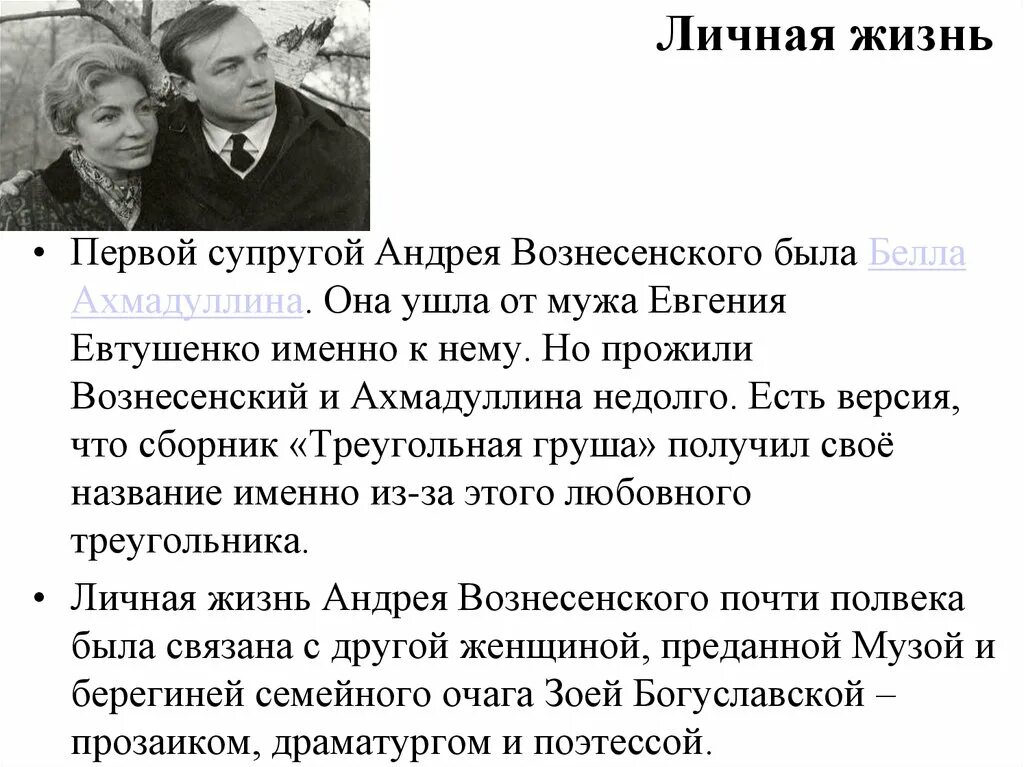 Личная жизнь

• Первой супругой Андрея Вознесенского была Белла Ахмадуллина. Она ушла от мужа Евгения Евтушенко именно к нему. Но прожили Вознесенский и Ахмадуллина недолго. Есть версия, что сборник «Треугольная груша» получил своё название именно из-за этого любовного треугольника.

• Личная жизнь Андрея Вознесенского почти полвека была связана с другой женщиной, преданной Музой и берегиней семейного очага Зоей Богуславской – прозаиком, драматургом и поэтессой.